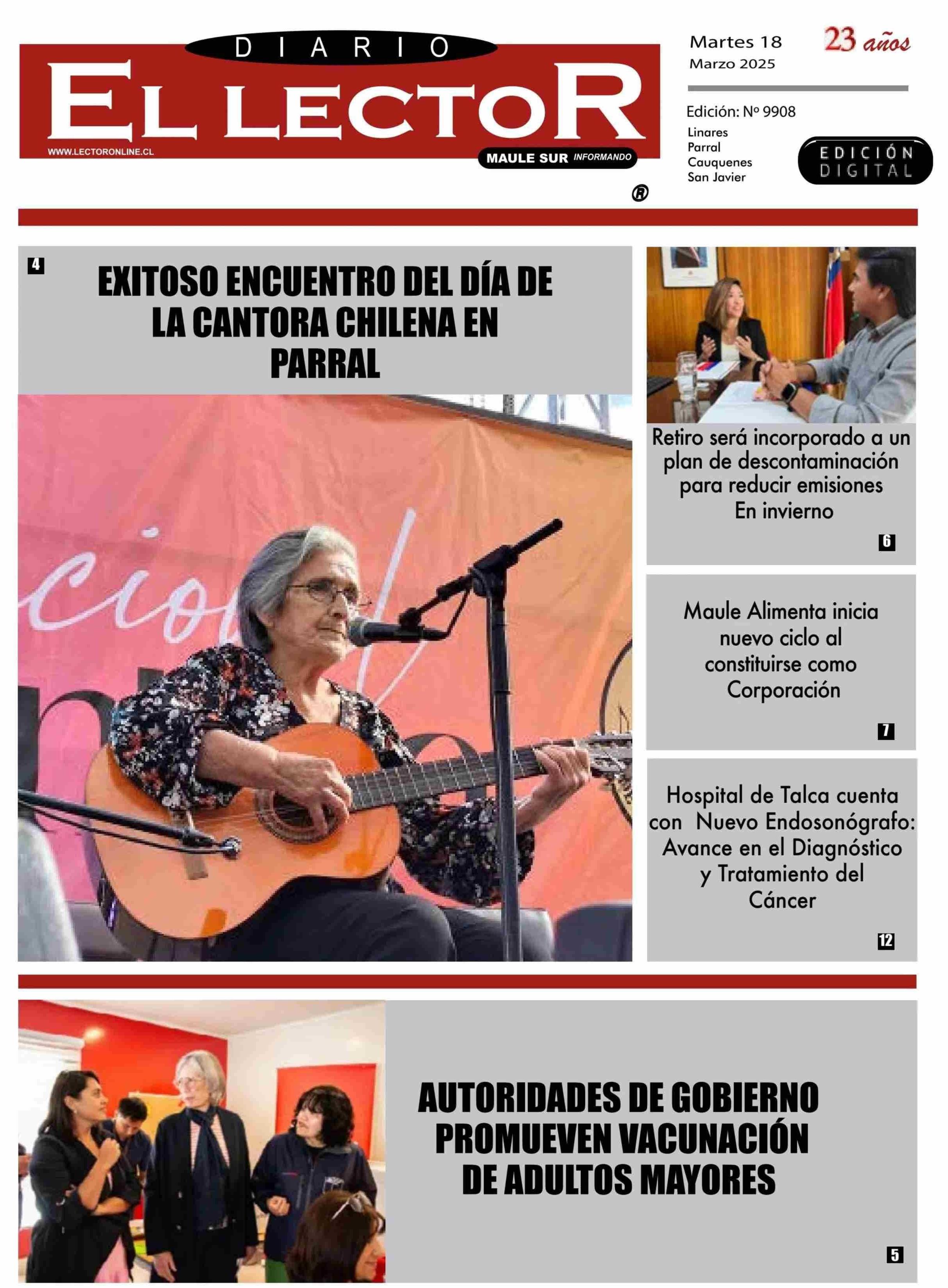 DIARIO
EL LECTOR
WWW.LECTORONLINE.CL
MAULE SUR INFORMANDO
®

Martes 18
Marzo 2025

23 años

Edición: Nº 9908
Linares
Parral
Cauquenes
San Javier

EDICIÓN DIGITAL

4
EXITOSO ENCUENTRO DEL DÍA DE LA CANTORA CHILENA EN PARRAL

Retiro será incorporado a un plan de descontaminación para reducir emisiones En invierno
6

Maule Alimenta inicia nuevo ciclo al constituirse como Corporación
7

Hospital de Talca cuenta con Nuevo Endosonógrafo: Avance en el Diagnóstico y Tratamiento del Cáncer
12

AUTORIDADES DE GOBIERNO PROMUEVEN VACUNACIÓN DE ADULTOS MAYORES
5